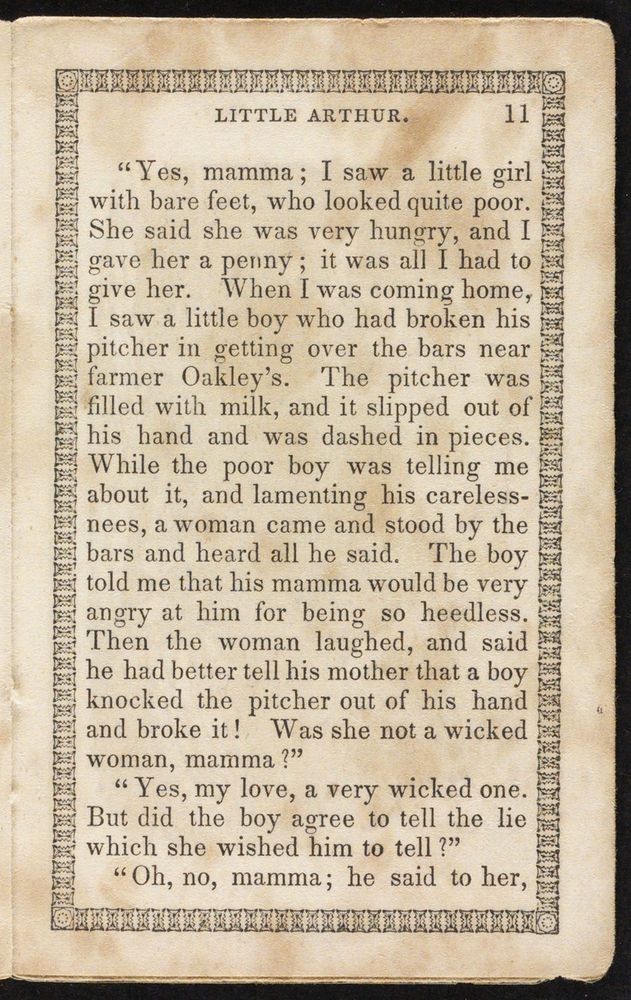 LITTLE ARTHUR. 11

"Yes, mamma; I saw a little girl with bare feet, who looked quite poor. She said she was very hungry, and I gave her a penny; it was all I had to give her. When I was coming home, I saw a little boy who had broken his pitcher in getting over the bars near farmer Oakley's. The pitcher was filled with milk, and it slipped out of his hand and was dashed in pieces. While the poor boy was telling me about it, and lamenting his carelessnees, a woman came and stood by the bars and heard all he said. The boy told me that his mamma would be very angry at him for being so heedless. Then the woman laughed, and said he had better tell his mother that a boy knocked the pitcher out of his hand and broke it! Was she not a wicked woman, mamma?"

"Yes, my love, a very wicked one. But did the boy agree to tell the lie which she wished him to tell?"

"Oh, no, mamma; he said to her,